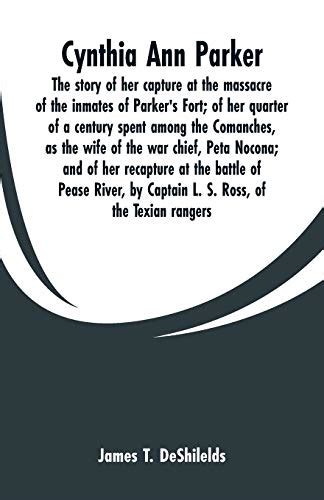 Cynthia Ann Parker

The story of her capture at the massacre of the inmates of Parker's Fort; of her quarter of a century spent among the Comanches, as the wife of the war chief, Peta Nocona; and of her recapture at the battle of Pease River, by Captain L. S. Ross, of the Texian rangers

James T. DeShilelds